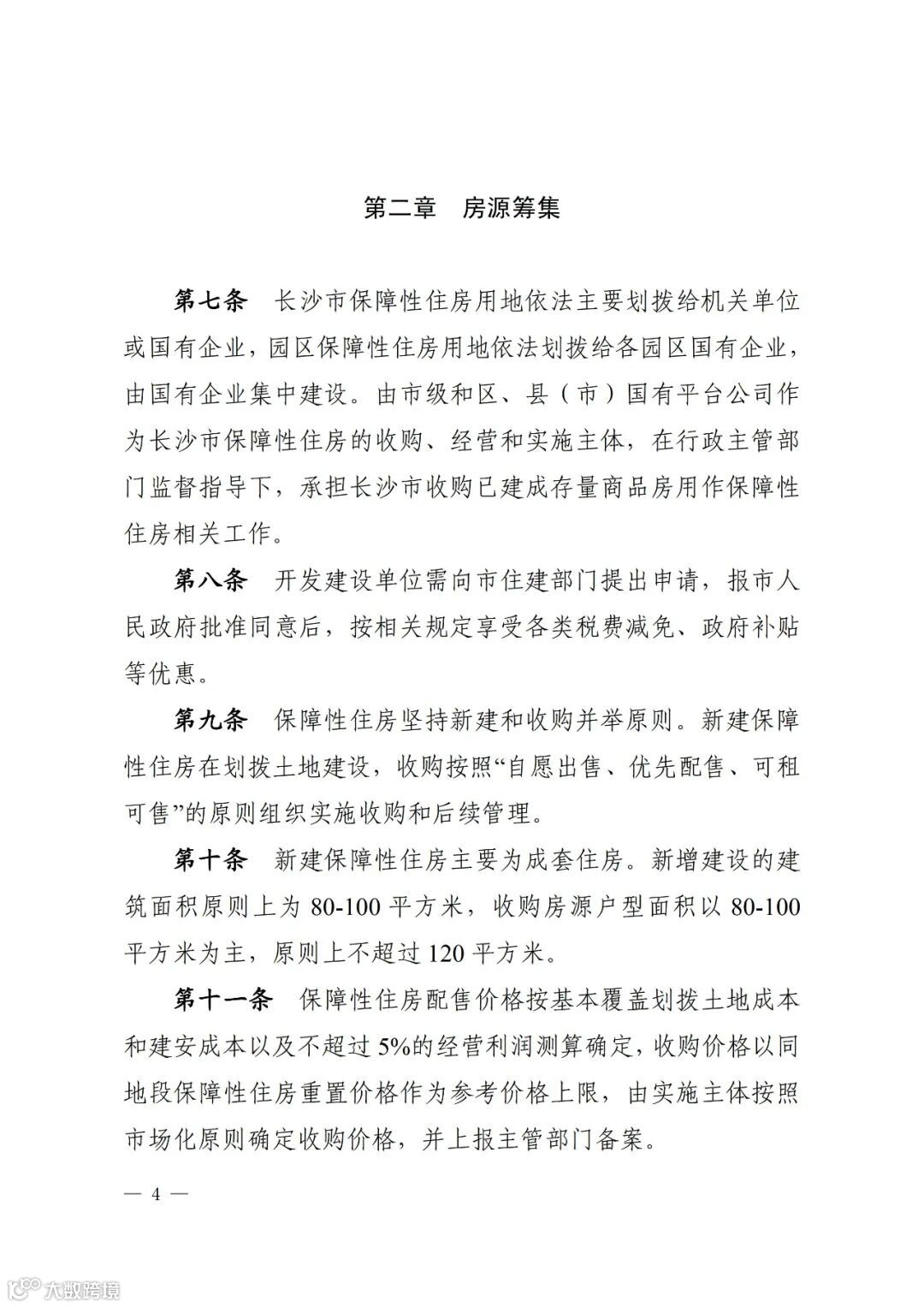 第二章　房源筹集

第七条　长沙市保障性住房用地依法主要划拨给机关单位或国有企业，园区保障性住房用地依法划拨给各园区国有企业，由国有企业集中建设。由市级和区、县（市）国有平台公司作为长沙市保障性住房的收购、经营和实施主体，在行政主管部门监督指导下，承担长沙市收购已建成存量商品房用作保障性住房相关工作。

第八条　开发建设单位需向市住建部门提出申请，报市人民政府批准同意后，按相关规定享受各类税费减免、政府补贴等优惠。

第九条　保障性住房坚持新建和收购并举原则。新建保障性住房在划拨土地建设，收购按照“自愿出售、优先配售、可租可售”的原则组织实施收购和后续管理。

第十条　新建保障性住房主要为成套住房。新增建设的建筑面积原则上为 80-100 平方米，收购房源户型面积以 80-100 平方米为主，原则上不超过 120 平方米。

第十一条　保障性住房配售价格按基本覆盖划拨土地成本和建安成本以及不超过 5%的经营利润测算确定，收购价格以同地段保障性住房重置价格作为参考价格上限，由实施主体按照市场化原则确定收购价格，并上报主管部门备案。

— 4 —

大数跨境